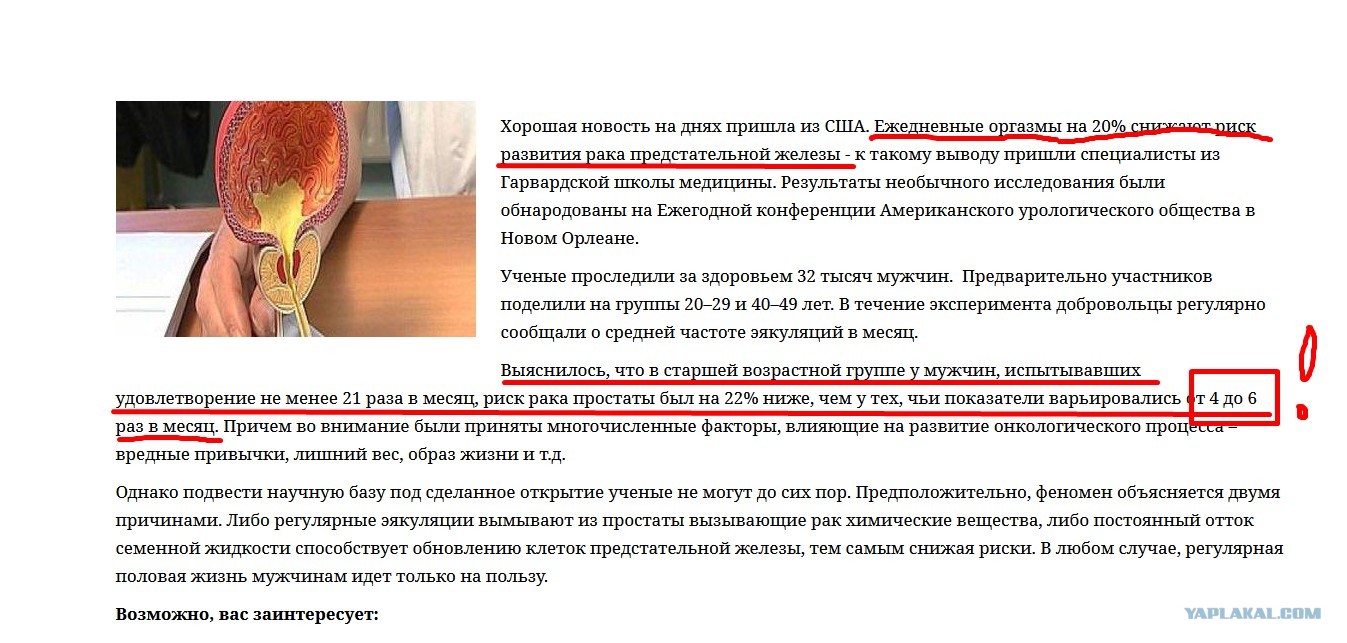 Хорошая новость на днях пришла из США. Ежедневные оргазмы на 20% снижают риск развития рака предстательной железы - к такому выводу пришли специалисты из Гарвардской школы медицины. Результаты необычного исследования были обнародованы на Ежегодной конференции Американского урологического общества в Новом Орлеане.

Ученые проследили за здоровьем 32 тысяч мужчин. Предварительно участников поделили на группы 20–29 и 40–49 лет. В течение эксперимента добровольцы регулярно сообщали о средней частоте эякуляций в месяц.

Выяснилось, что в старшей возрастной группе у мужчин, испытывавших удовлетворение не менее 21 раза в месяц, риск рака простаты был на 22% ниже, чем у тех, чьи показатели варьировались от 4 до 6 раз в месяц. Причем во внимание были приняты многочисленные факторы, влияющие на развитие онкологического процесса – вредные привычки, лишний вес, образ жизни и т.д.

!

Однако подвести научную базу под сделанное открытие ученые не могут до сих пор. Предположительно, феномен объясняется двумя причинами. Либо регулярные эякуляции вымывают из простаты вызывающие рак химические вещества, либо постоянный отток семенной жидкости способствует обновлению клеток предстательной железы, тем самым снижая риски. В любом случае, регулярная половая жизнь мужчинам идет только на пользу.

Возможно, вас заинтересует:

YAPLAKAL.COM